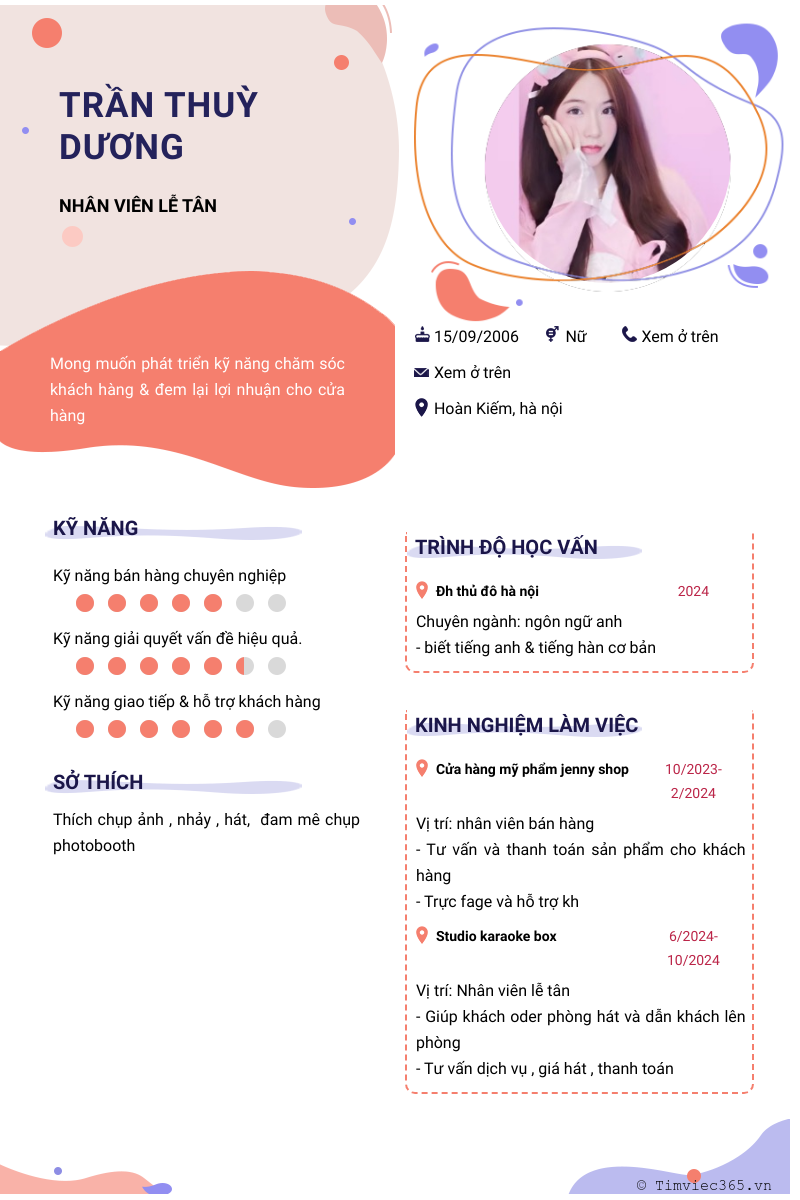 TRẦN THUỲ DƯƠNG

NHÂN VIÊN LỄ TÂN

Mong muốn phát triển kỹ năng chăm sóc khách hàng & đem lại lợi nhuận cho cửa hàng

15/09/2006 Nữ Xem ở trên

Xem ở trên

Hoàn Kiếm, hà nội

KỸ NĂNG

Kỹ năng bán hàng chuyên nghiệp

Kỹ năng giải quyết vấn đề hiệu quả.

Kỹ năng giao tiếp & hỗ trợ khách hàng

SỞ THÍCH

Thích chụp ảnh , nhảy , hát, đam mê chụp photobooth

TRÌNH ĐỘ HỌC VẤN

Đh thủ đô hà nội 2024

Chuyên ngành: ngôn ngữ anh

- biết tiếng anh & tiếng hàn cơ bản

KINH NGHIỆM LÀM VIỆC

Cửa hàng mỹ phẩm jenny shop 10/2023-2/2024

Vị trí: nhân viên bán hàng

- Tư vấn và thanh toán sản phẩm cho khách hàng

- Trực fage và hỗ trợ kh

Studio karaoke box 6/2024-10/2024

Vị trí: Nhân viên lễ tân

- Giúp khách oder phòng hát và dẫn khách lên phòng

- Tư vấn dịch vụ , giá hát , thanh toán

© Timviec365.vn